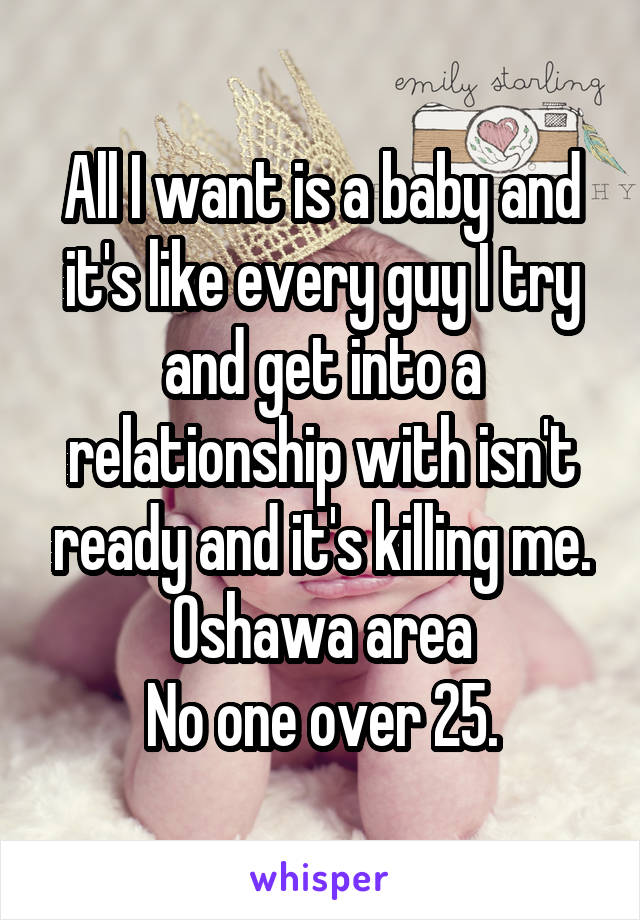 emily starling

H Y

All I want is a baby and it's like every guy I try and get into a relationship with isn't ready and it's killing me.
Oshawa area
No one over 25.

whisper